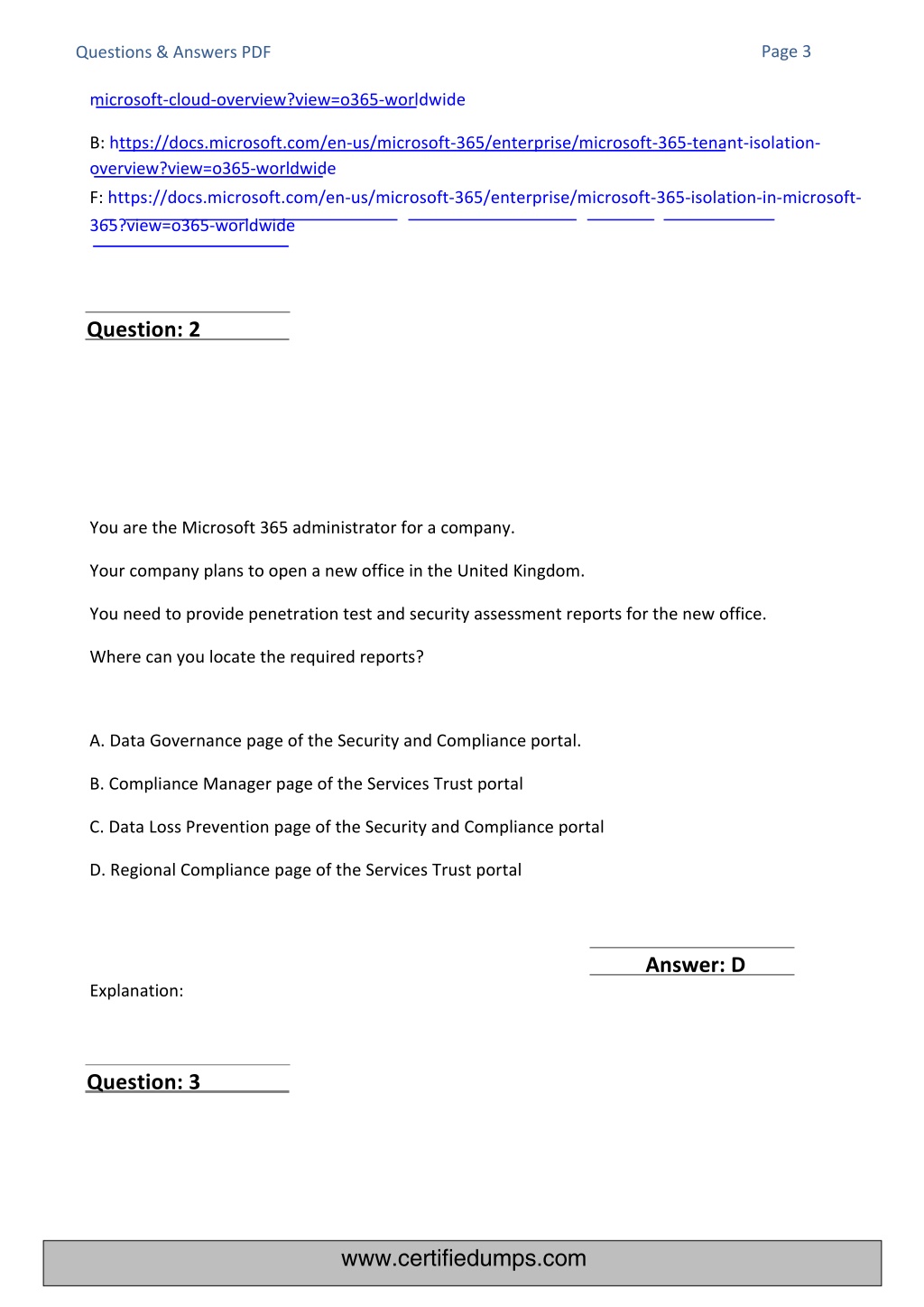 Questions & Answers PDF

Page 3

microsoft-cloud-overview?view=o365-worldwide

B: https://docs.microsoft.com/en-us/microsoft-365/enterprise/microsoft-365-tenant-isolation-overview?view=o365-worldwide

F: https://docs.microsoft.com/en-us/microsoft-365/enterprise/microsoft-365-isolation-in-microsoft-365?view=o365-worldwide

Question: 2

You are the Microsoft 365 administrator for a company.

Your company plans to open a new office in the United Kingdom.

You need to provide penetration test and security assessment reports for the new office.

Where can you locate the required reports?

A. Data Governance page of the Security and Compliance portal.

B. Compliance Manager page of the Services Trust portal

C. Data Loss Prevention page of the Security and Compliance portal

D. Regional Compliance page of the Services Trust portal

Answer: D

Explanation:

Question: 3

www.certifiedumps.com